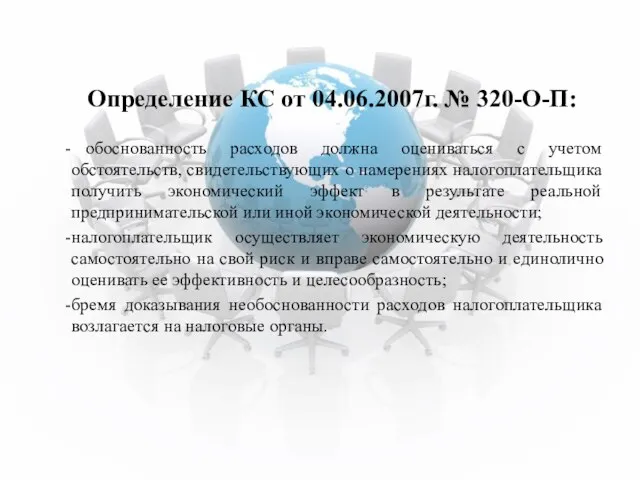 Определение КС от 04.06.2007г. № 320-О-П:

- обоснованность расходов должна оцениваться с учетом обстоятельств, свидетельствующих о намерениях налогоплательщика получить экономический эффект в результате реальной предпринимательской или иной экономической деятельности;

-налогоплательщик осуществляет экономическую деятельность самостоятельно на свой риск и вправе самостоятельно и единолично оценивать ее эффективность и целесообразность;

-бремя доказывания необоснованности расходов налогоплательщика возлагается на налоговые органы.